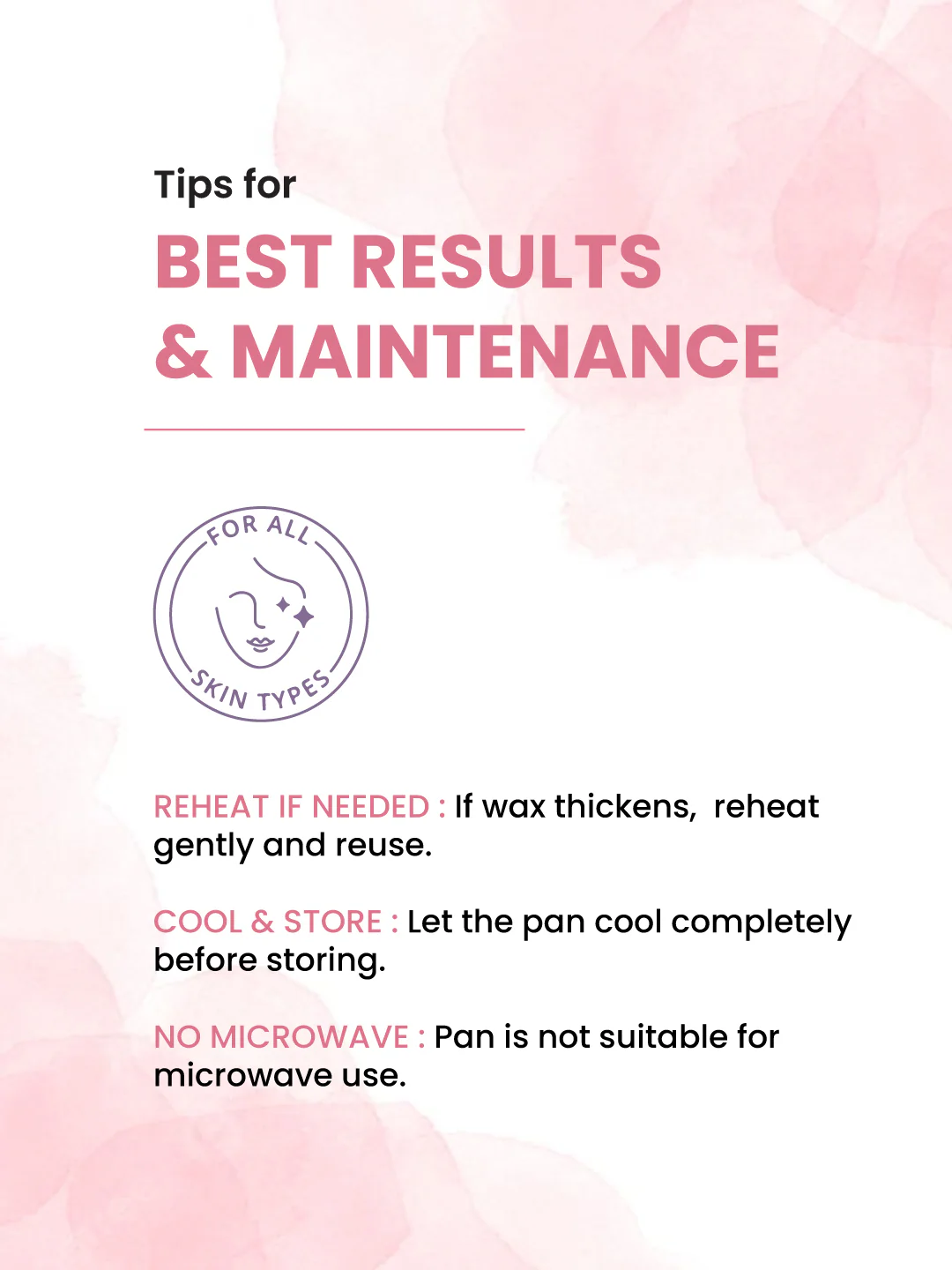 Tips for
BEST RESULTS
& MAINTENANCE

FOR ALL
SKIN TYPES

REHEAT IF NEEDED : If wax thickens, reheat gently and reuse.

COOL & STORE : Let the pan cool completely before storing.

NO MICROWAVE : Pan is not suitable for microwave use.